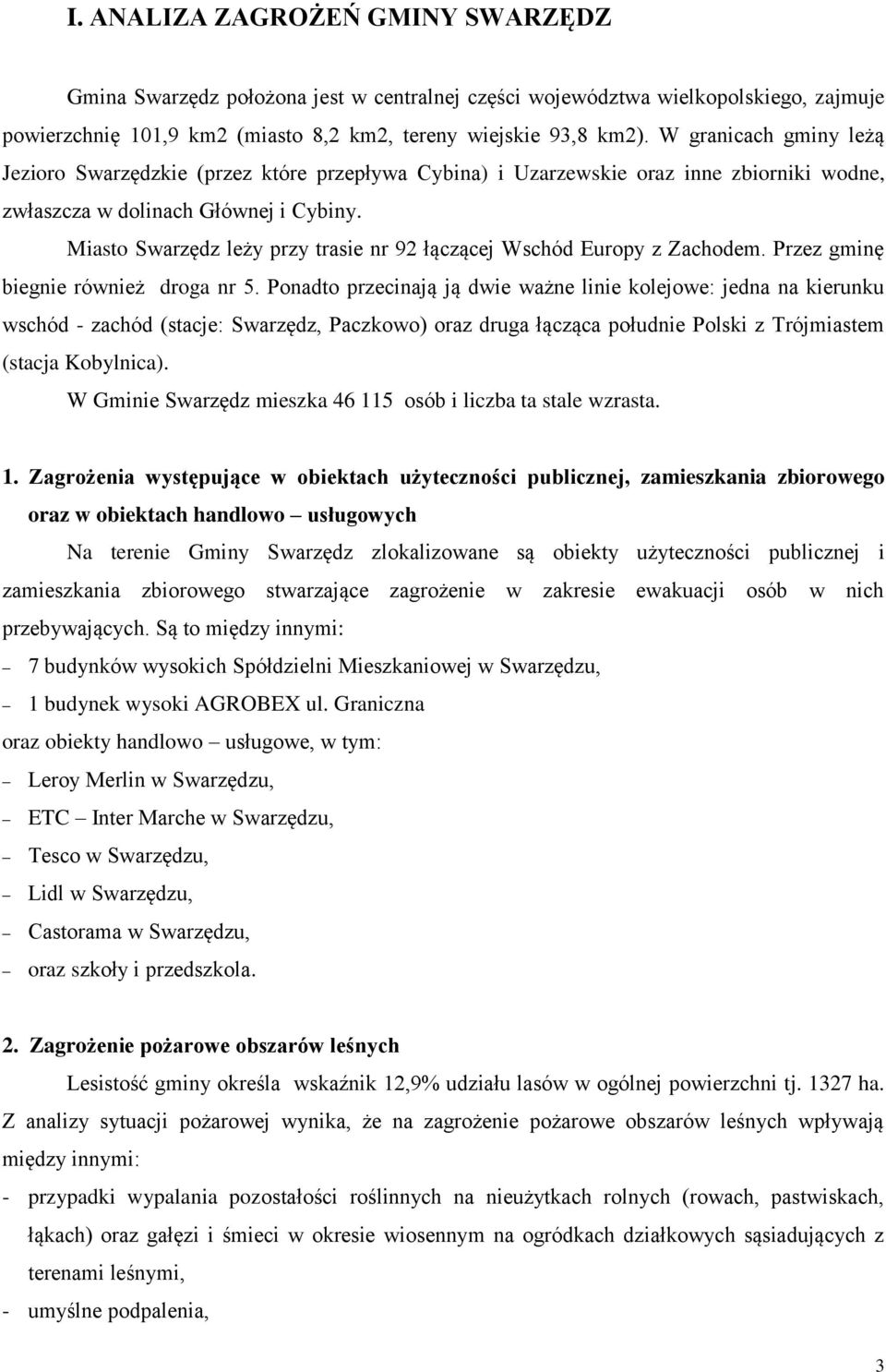 I. ANALIZA ZAGROŻEŃ GMINY SWARZĘDZ

Gmina Swarzędz położona jest w centralnej części województwa wielkopolskiego, zajmuje powierzchnię 101,9 km2 (miasto 8,2 km2, tereny wiejskie 93,8 km2). W granicach gminy leżą Jezioro Swarzędzkie (przez które przepływa Cybina) i Uzarzewskie oraz inne zbiorniki wodne, zwłaszcza w dolinach Głównej i Cybiny.

Miasto Swarzędz leży przy trasie nr 92 łączącej Wschód Europy z Zachodem. Przez gminę biegnie również droga nr 5. Ponadto przecinają ją dwie ważne linie kolejowe: jedna na kierunku wschód - zachód (stacje: Swarzędz, Paczkowo) oraz druga łącząca południe Polski z Trójmiastem (stacja Kobylnica).

W Gminie Swarzędz mieszka 46 115 osób i liczba ta stale wzrasta.

1. Zagrożenia występujące w obiektach użyteczności publicznej, zamieszkania zbiorowego oraz w obiektach handlowo – usługowych

Na terenie Gminy Swarzędz zlokalizowane są obiekty użyteczności publicznej i zamieszkania zbiorowego stwarzające zagrożenie w zakresie ewakuacji osób w nich przebywających. Są to między innymi:
– 7 budynków wysokich Spółdzielni Mieszkaniowej w Swarzędzu,
– 1 budynek wysoki AGROBEX ul. Graniczna
oraz obiekty handlowo – usługowe, w tym:
– Leroy Merlin w Swarzędzu,
– ETC – Inter Marche w Swarzędzu,
– Tesco w Swarzędzu,
– Lidl w Swarzędzu,
– Castorama w Swarzędzu,
– oraz szkoły i przedszkola.

2. Zagrożenie pożarowe obszarów leśnych

Lesistość gminy określa wskaźnik 12,9% udziału lasów w ogólnej powierzchni tj. 1327 ha. Z analizy sytuacji pożarowej wynika, że na zagrożenie pożarowe obszarów leśnych wpływają między innymi:
- przypadki wypalania pozostałości roślinnych na nieużytkach rolnych (rowach, pastwiskach, łąkach) oraz gałęzi i śmieci w okresie wiosennym na ogródkach działkowych sąsiadujących z terenami leśnymi,
- umyślne podpalenia,

3